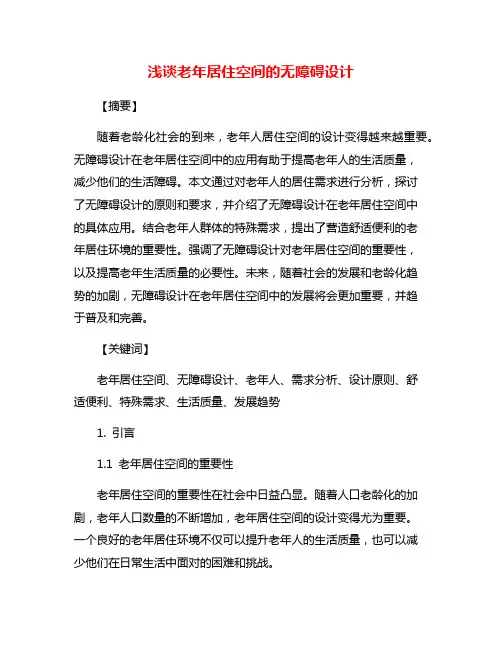 浅谈老年居住空间的无障碍设计

【摘要】

随着老龄化社会的到来，老年人居住空间的设计变得越来越重要。无障碍设计在老年居住空间中的应用有助于提高老年人的生活质量，减少他们的生活障碍。本文通过对老年人的居住需求进行分析，探讨了无障碍设计的原则和要求，并介绍了无障碍设计在老年居住空间中的具体应用。结合老年人群体的特殊需求，提出了营造舒适便利的老年居住环境的重要性。强调了无障碍设计对老年居住空间的重要性，以及提高老年生活质量的必要性。未来，随着社会的发展和老龄化趋势的加剧，无障碍设计在老年居住空间中的发展将会更加重要，并趋于普及和完善。

【关键词】

老年居住空间、无障碍设计、老年人、需求分析、设计原则、舒适便利、特殊需求、生活质量、发展趋势

1. 引言

1.1 老年居住空间的重要性

老年居住空间的重要性在社会中日益凸显。随着人口老龄化的加剧，老年人口数量的不断增加，老年居住空间的设计变得尤为重要。一个良好的老年居住环境不仅可以提升老年人的生活质量，也可以减少他们在日常生活中面对的困难和挑战。